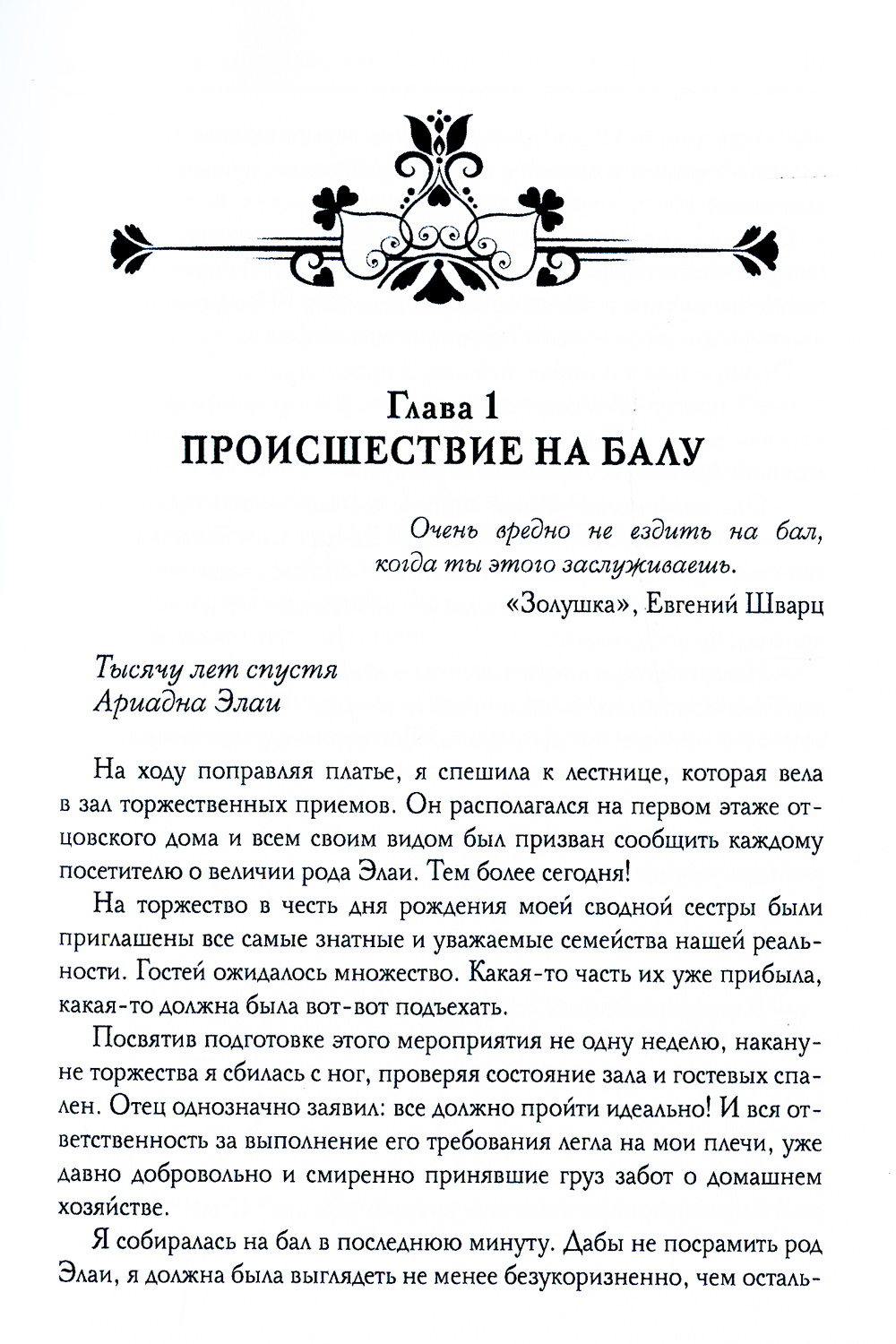 Глава 1
ПРОИСШЕСТВИЕ НА БАЛУ

Очень вредно не ездить на бал, когда ты этого заслуживаешь.
«Золушка», Евгений Шварц

Тысячу лет спустя
Ариадна Элаи

На ходу поправляя платье, я спешила к лестнице, которая вела в зал торжественных приемов. Он располагался на первом этаже отцовского дома и всем своим видом был призван сообщить каждому посетителю о величии рода Элаи. Тем более сегодня!

На торжество в честь дня рождения моей сводной сестры были приглашены все самые знатные и уважаемые семейства нашей реальности. Гостей ожидалось множество. Какая-то часть их уже прибыла, какая-то должна была вот-вот подъехать.

Посвятив подготовке этого мероприятия не одну неделю, накануне торжества я сбилась с ног, проверяя состояние зала и гостевых спален. Отец однозначно заявил: все должно пройти идеально! И вся ответственность за выполнение его требования легла на мои плечи, уже давно добровольно и смиренно принявшие груз забот о домашнем хозяйстве.

Я собиралась на бал в последнюю минуту. Дабы не посрамить род Элаи, я должна была выглядеть не менее безукоризненно, чем осталь-